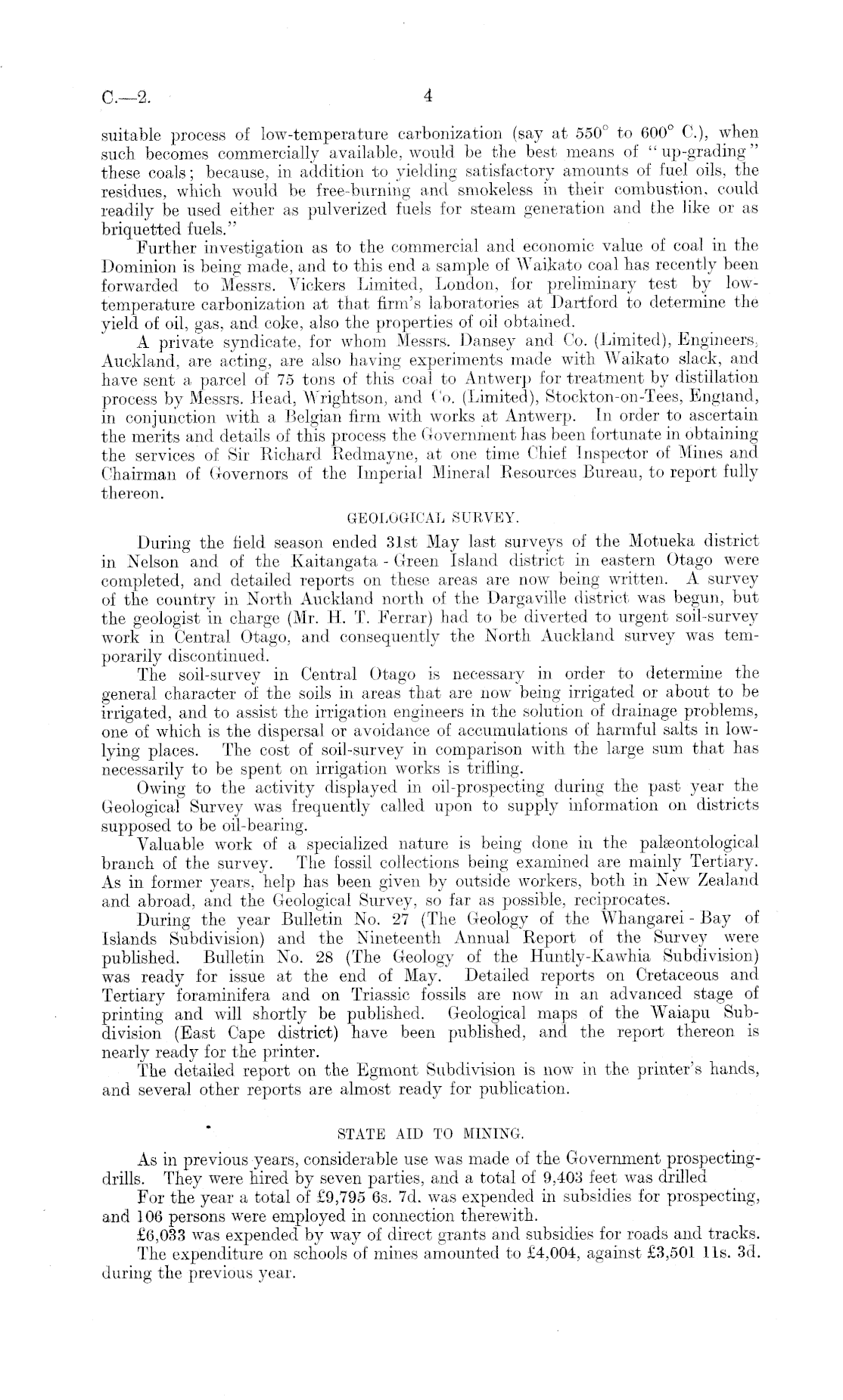 C.—2. 4

suitable process of low-temperature carbonization (say at 550° to 600° C.), when such becomes commercially available, would be the best means of "up-grading" these coals; because, in addition to yielding satisfactory amounts of fuel oils, the residues, which would be free-burning and smokeless in their combustion, could readily be used either as pulverized fuels for steam generation and the like or as briquetted fuels."

Further investigation as to the commercial and economic value of coal in the Dominion is being made, and to this end a sample of Waikato coal has recently been forwarded to Messrs. Vickers Limited, London, for preliminary test by low-temperature carbonization at that firm's laboratories at Dartford to determine the yield of oil, gas, and coke, also the properties of oil obtained.

A private syndicate, for whom Messrs. Dansey and Co. (Limited), Engineers, Auckland, are acting, are also having experiments made with Waikato slack, and have sent a parcel of 75 tons of this coal to Antwerp for treatment by distillation process by Messrs. Head, Wrightson, and Co. (Limited), Stockton-on-Tees, England, in conjunction with a Belgian firm with works at Antwerp. In order to ascertain the merits and details of this process the Government has been fortunate in obtaining the services of Sir Richard Redmayne, at one time Chief Inspector of Mines and Chairman of Governors of the Imperial Mineral Resources Bureau, to report fully thereon.

GEOLOGICAL SURVEY.

During the field season ended 31st May last surveys of the Motueka district in Nelson and of the Kaitangata - Green Island district in eastern Otago were completed, and detailed reports on these areas are now being written. A survey of the country in North Auckland north of the Dargaville district was begun, but the geologist in charge (Mr. H. T. Ferrar) had to be diverted to urgent soil-survey work in Central Otago, and consequently the North Auckland survey was temporarily discontinued.

The soil-survey in Central Otago is necessary in order to determine the general character of the soils in areas that are now being irrigated or about to be irrigated, and to assist the irrigation engineers in the solution of drainage problems, one of which is the dispersal or avoidance of accumulations of harmful salts in low-lying places. The cost of soil-survey in comparison with the large sum that has necessarily to be spent on irrigation works is trifling.

Owing to the activity displayed in oil-prospecting during the past year the Geological Survey was frequently called upon to supply information on districts supposed to be oil-bearing.

Valuable work of a specialized nature is being done in the palæontological branch of the survey. The fossil collections being examined are mainly Tertiary. As in former years, help has been given by outside workers, both in New Zealand and abroad, and the Geological Survey, so far as possible, reciprocates.

During the year Bulletin No. 27 (The Geology of the Whangarei - Bay of Islands Subdivision) and the Nineteenth Annual Report of the Survey were published. Bulletin No. 28 (The Geology of the Huntly-Kawhia Subdivision) was ready for issue at the end of May. Detailed reports on Cretaceous and Tertiary foraminifera and on Triassic fossils are now in an advanced stage of printing and will shortly be published. Geological maps of the Waiapu Subdivision (East Cape district) have been published, and the report thereon is nearly ready for the printer.

The detailed report on the Egmont Subdivision is now in the printer's hands, and several other reports are almost ready for publication.

STATE AID TO MINING.

As in previous years, considerable use was made of the Government prospecting-drills. They were hired by seven parties, and a total of 9,403 feet was drilled

For the year a total of £9,795 6s. 7d. was expended in subsidies for prospecting, and 106 persons were employed in connection therewith.

£6,033 was expended by way of direct grants and subsidies for roads and tracks.

The expenditure on schools of mines amounted to £4,004, against £3,501 11s. 3d. during the previous year.